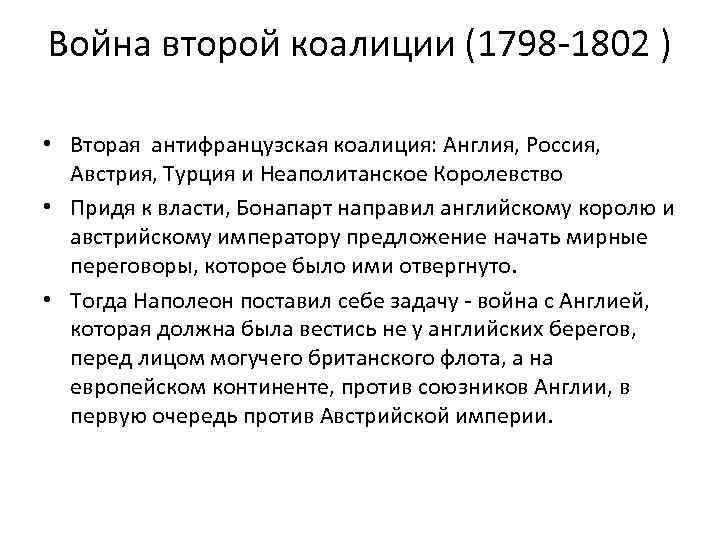 Война второй коалиции (1798-1802 )

• Вторая антифранцузская коалиция: Англия, Россия, Австрия, Турция и Неаполитанское Королевство
• Придя к власти, Бонапарт направил английскому королю и австрийскому императору предложение начать мирные переговоры, которое было ими отвергнуто.
• Тогда Наполеон поставил себе задачу - война с Англией, которая должна была вестись не у английских берегов, перед лицом могучего британского флота, а на европейском континенте, против союзников Англии, в первую очередь против Австрийской империи.